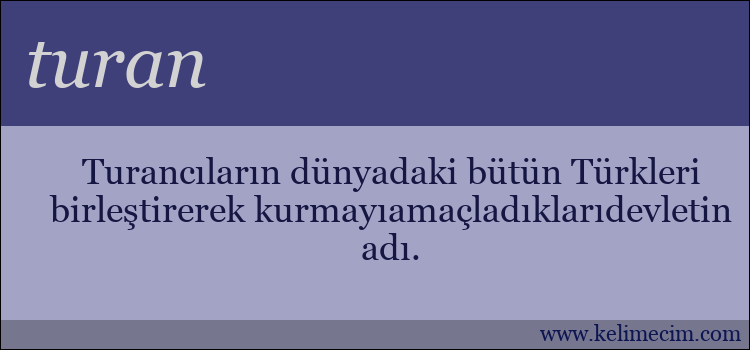 turan

Turancıların dünyadaki bütün Türkleri birleştirerek kurmayıamaçladıklarıdevletin adı.

www.kelimecim.com